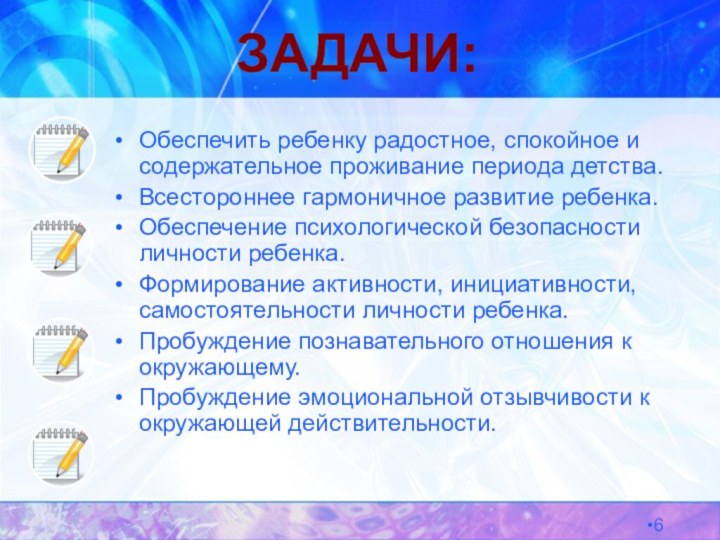 ЗАДАЧИ:

• Обеспечить ребенку радостное, спокойное и содержательное проживание периода детства.
• Всестороннее гармоничное развитие ребенка.
• Обеспечение психологической безопасности личности ребенка.
• Формирование активности, инициативности, самостоятельности личности ребенка.
• Пробуждение познавательного отношения к окружающему.
• Пробуждение эмоциональной отзывчивости к окружающей действительности.

•6